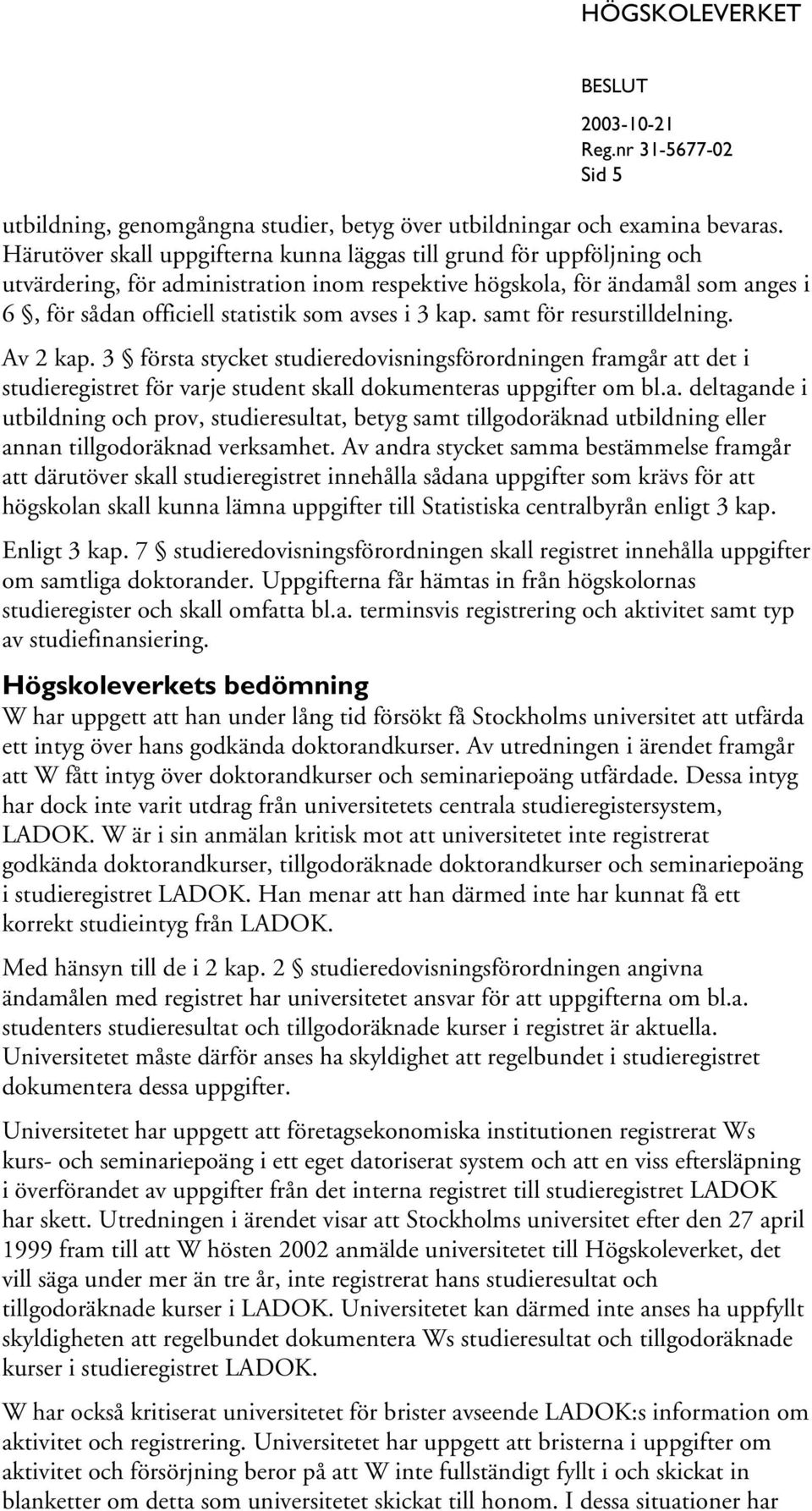 HÖGSKOLEVERKET

BESLUT
2003-10-21
Reg.nr 31-5677-02
Sid 5

utbildning, genomgångna studier, betyg över utbildningar och examina bevaras. Härutöver skall uppgifterna kunna läggas till grund för uppföljning och utvärdering, för administration inom respektive högskola, för ändamål som anges i 6 §, för sådan officiell statistik som avses i 3 kap. samt för resurstilldelning.

Av 2 kap. 3 § första stycket studieredovisningsförordningen framgår att det i studieregistret för varje student skall dokumenteras uppgifter om bl.a. deltagande i utbildning och prov, studieresultat, betyg samt tillgodoräknad utbildning eller annan tillgodoräknad verksamhet. Av andra stycket samma bestämmelse framgår att därutöver skall studieregistret innehålla sådana uppgifter som krävs för att högskolan skall kunna lämna uppgifter till Statistiska centralbyrån enligt 3 kap.

Enligt 3 kap. 7 § studieredovisningsförordningen skall registret innehålla uppgifter om samtliga doktorander. Uppgifterna får hämtas in från högskolornas studieregister och skall omfatta bl.a. terminsvis registrering och aktivitet samt typ av studiefinansiering.

Högskoleverkets bedömning
W har uppgett att han under lång tid försökt få Stockholms universitet att utfärda ett intyg över hans godkända doktorandkurser. Av utredningen i ärendet framgår att W fått intyg över doktorandkurser och seminariepoäng utfärdade. Dessa intyg har dock inte varit utdrag från universitetets centrala studieregistersystem, LADOK. W är i sin anmälan kritisk mot att universitetet inte registrerat godkända doktorandkurser, tillgodoräknade doktorandkurser och seminariepoäng i studieregistret LADOK. Han menar att han därmed inte har kunnat få ett korrekt studieintyg från LADOK.

Med hänsyn till de i 2 kap. 2 § studieredovisningsförordningen angivna ändamålen med registret har universitetet ansvar för att uppgifterna om bl.a. studenters studieresultat och tillgodoräknade kurser i registret är aktuella. Universitetet måste därför anses ha skyldighet att regelbundet i studieregistret dokumentera dessa uppgifter.

Universitetet har uppgett att företagsekonomiska institutionen registrerat Ws kurs- och seminariepoäng i ett eget datoriserat system och att en viss eftersläpning i överförandet av uppgifter från det interna registret till studieregistret LADOK har skett. Utredningen i ärendet visar att Stockholms universitet efter den 27 april 1999 fram till att W hösten 2002 anmälde universitetet till Högskoleverket, det vill säga under mer än tre år, inte registrerat hans studieresultat och tillgodoräknade kurser i LADOK. Universitetet kan därmed inte anses ha uppfyllt skyldigheten att regelbundet dokumentera Ws studieresultat och tillgodoräknade kurser i studieregistret LADOK.

W har också kritiserat universitetet för brister avseende LADOK:s information om aktivitet och registrering. Universitetet har uppgett att bristerna i uppgifter om aktivitet och försörjning beror på att W inte fullständigt fyllt i och skickat in blanketter om detta som universitetet skickat till honom. I dessa situationer har